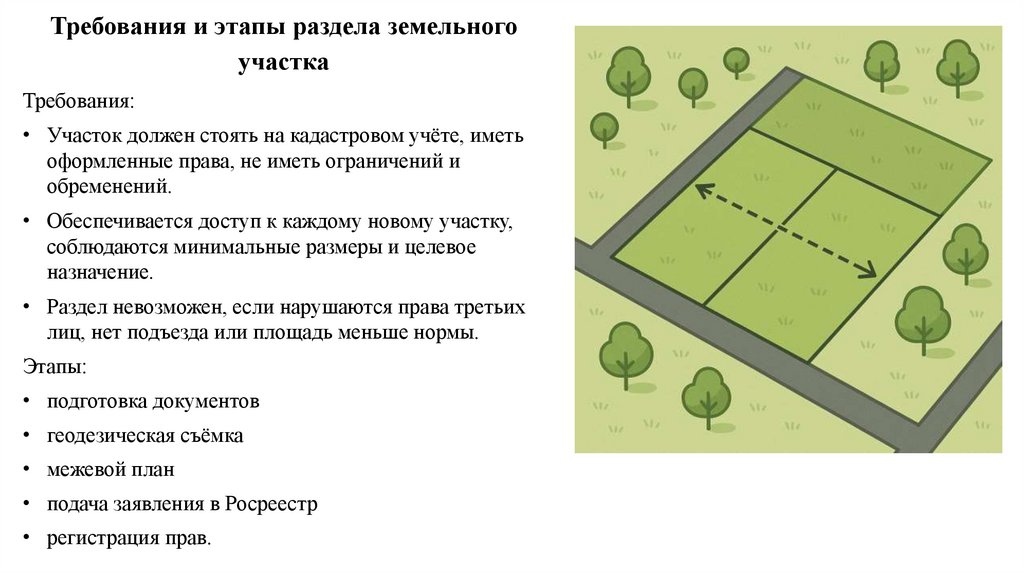 Требования и этапы раздела земельного участка

Требования:

• Участок должен стоять на кадастровом учёте, иметь оформленные права, не иметь ограничений и обременений.

• Обеспечивается доступ к каждому новому участку, соблюдаются минимальные размеры и целевое назначение.

• Раздел невозможен, если нарушаются права третьих лиц, нет подъезда или площадь меньше нормы.

Этапы:

• подготовка документов

• геодезическая съёмка

• межевой план

• подача заявления в Росреестр

• регистрация прав.